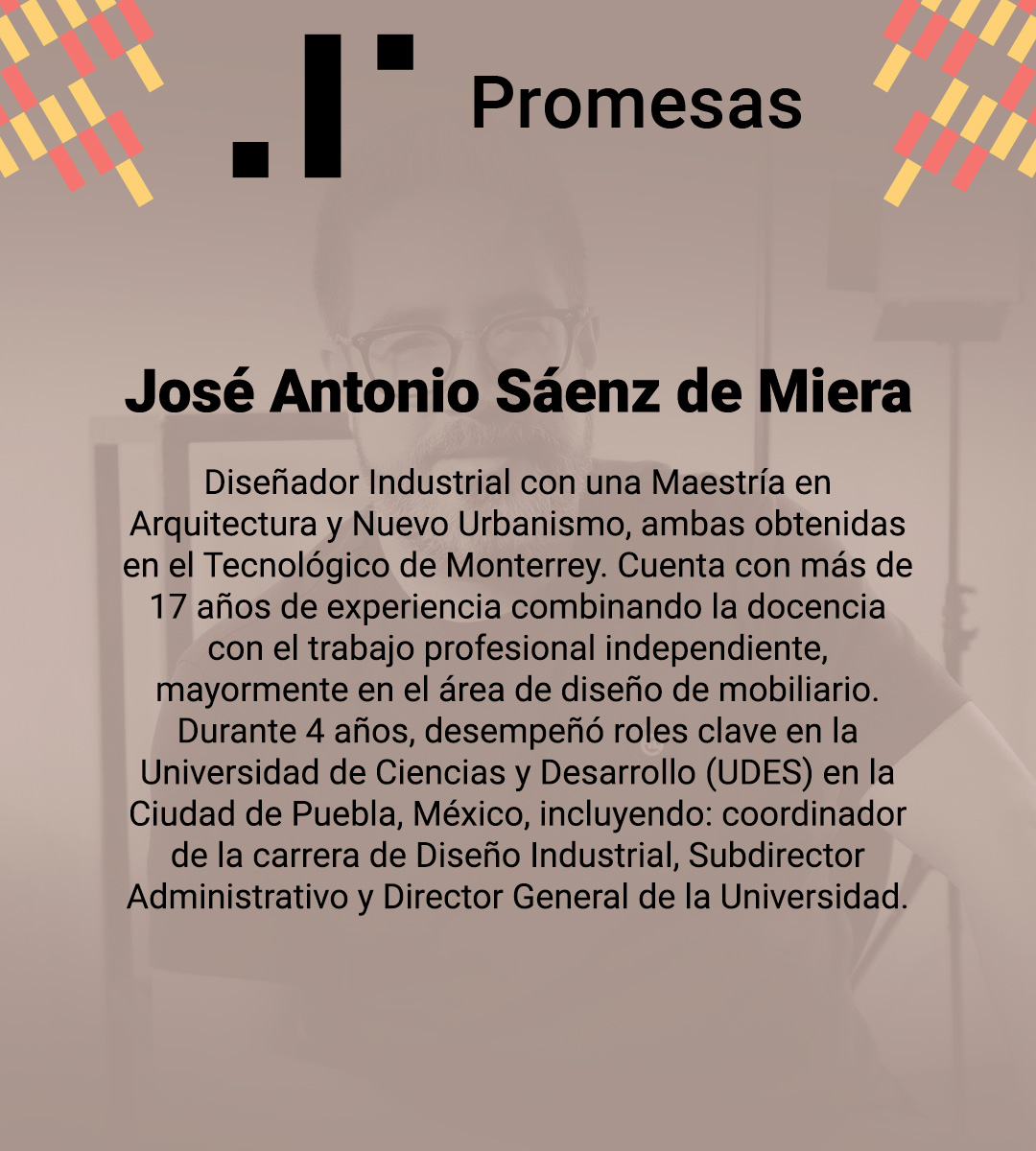 Promesas

José Antonio Sáenz de Miera

Diseñador Industrial con una Maestría en Arquitectura y Nuevo Urbanismo, ambas obtenidas en el Tecnológico de Monterrey. Cuenta con más de 17 años de experiencia combinando la docencia con el trabajo profesional independiente, mayormente en el área de diseño de mobiliario. Durante 4 años, desempeñó roles clave en la Universidad de Ciencias y Desarrollo (UDES) en la Ciudad de Puebla, México, incluyendo: coordinador de la carrera de Diseño Industrial, Subdirector Administrativo y Director General de la Universidad.